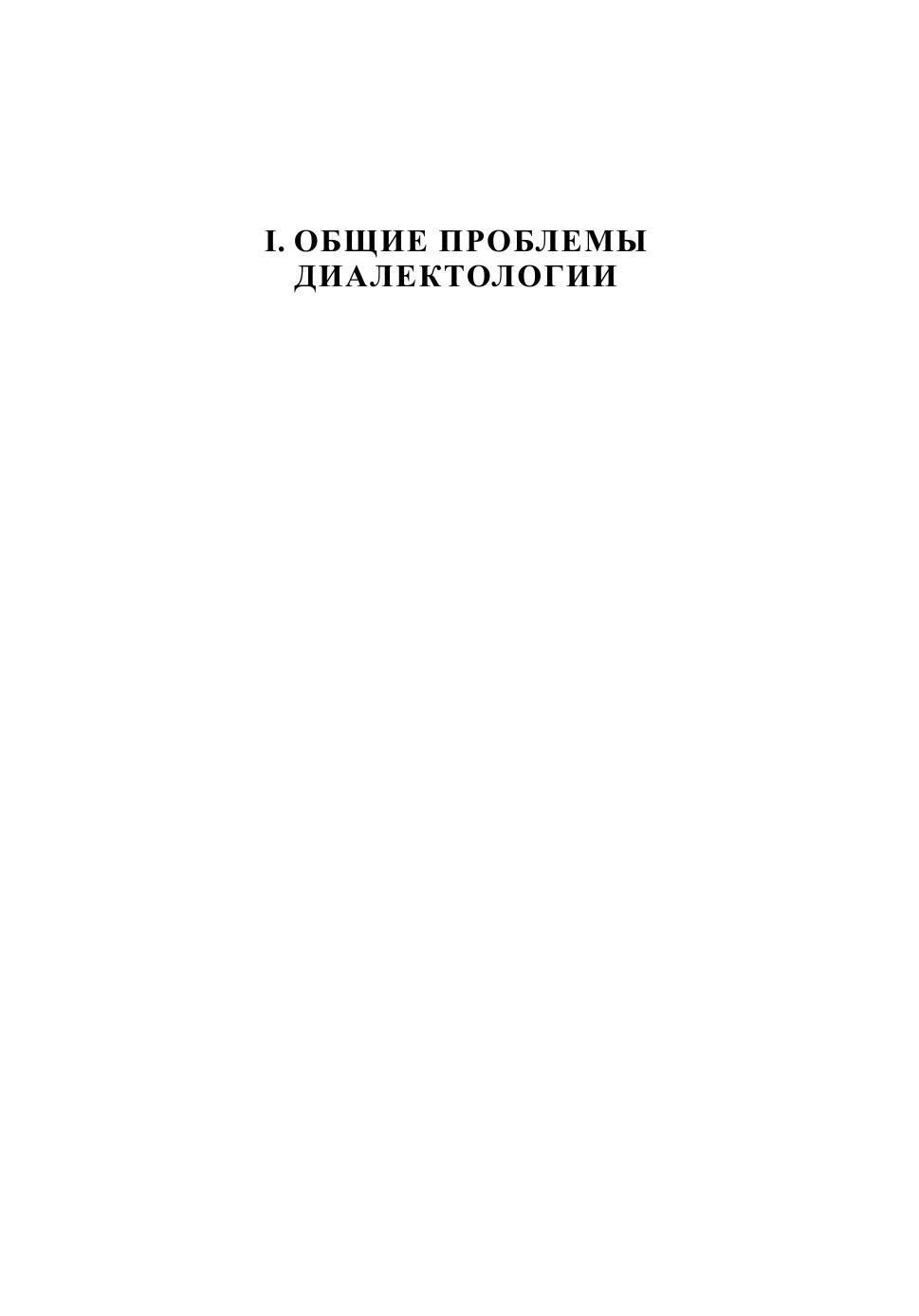 I. ОБЩИЕ ПРОБЛЕМЫ
ДИАЛЕКТОЛОГИИ